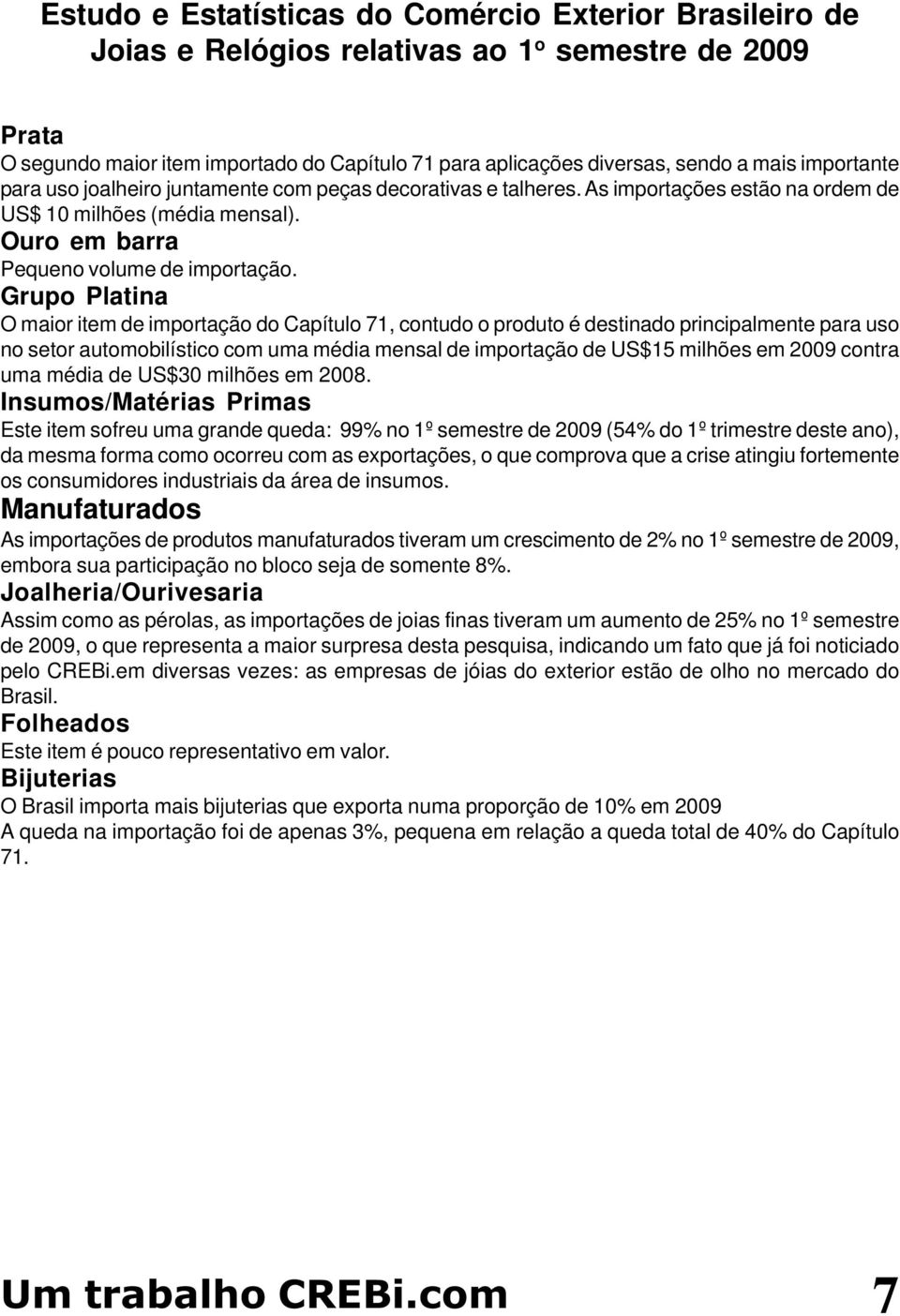 Estudo e Estatísticas do Comércio Exterior Brasileiro de Joias e Relógios relativas ao 1º semestre de 2009

Prata
O segundo maior item importado do Capítulo 71 para aplicações diversas, sendo a mais importante para uso joalheiro juntamente com peças decorativas e talheres. As importações estão na ordem de US$ 10 milhões (média mensal).
Ouro em barra
Pequeno volume de importação.
Grupo Platina
O maior item de importação do Capítulo 71, contudo o produto é destinado principalmente para uso no setor automobilístico com uma média mensal de importação de US$15 milhões em 2009 contra uma média de US$30 milhões em 2008.
Insumos/Matérias Primas
Este item sofreu uma grande queda: 99% no 1º semestre de 2009 (54% do 1º trimestre deste ano), da mesma forma como ocorreu com as exportações, o que comprova que a crise atingiu fortemente os consumidores industriais da área de insumos.
Manufaturados
As importações de produtos manufaturados tiveram um crescimento de 2% no 1º semestre de 2009, embora sua participação no bloco seja de somente 8%.
Joalheria/Ourivesaria
Assim como as pérolas, as importações de joias finas tiveram um aumento de 25% no 1º semestre de 2009, o que representa a maior surpresa desta pesquisa, indicando um fato que já foi noticiado pelo CREBi.em diversas vezes: as empresas de jóias do exterior estão de olho no mercado do Brasil.
Folheados
Este item é pouco representativo em valor.
Bijuterias
O Brasil importa mais bijuterias que exporta numa proporção de 10% em 2009
A queda na importação foi de apenas 3%, pequena em relação a queda total de 40% do Capítulo 71.

Um trabalho CREBi.com 7